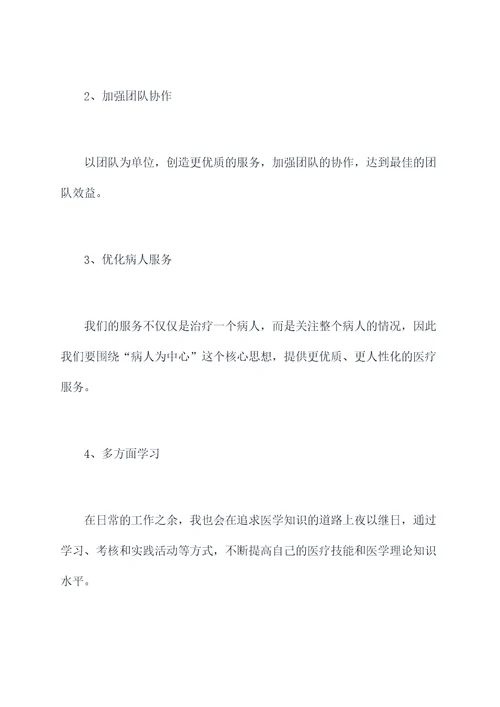 2、加强团队协作

以团队为单位，创造更优质的服务，加强团队的协作，达到最佳的团队效益。

3、优化病人服务

我们的服务不仅仅是治疗一个病人，而是关注整个病人的情况，因此我们要围绕“病人为中心”这个核心思想，提供更优质、更人性化的医疗服务。

4、多方面学习

在日常的工作之余，我也会在追求医学知识的道路上夜以继日，通过学习、考核和实践活动等方式，不断提高自己的医疗技能和医学理论知识水平。